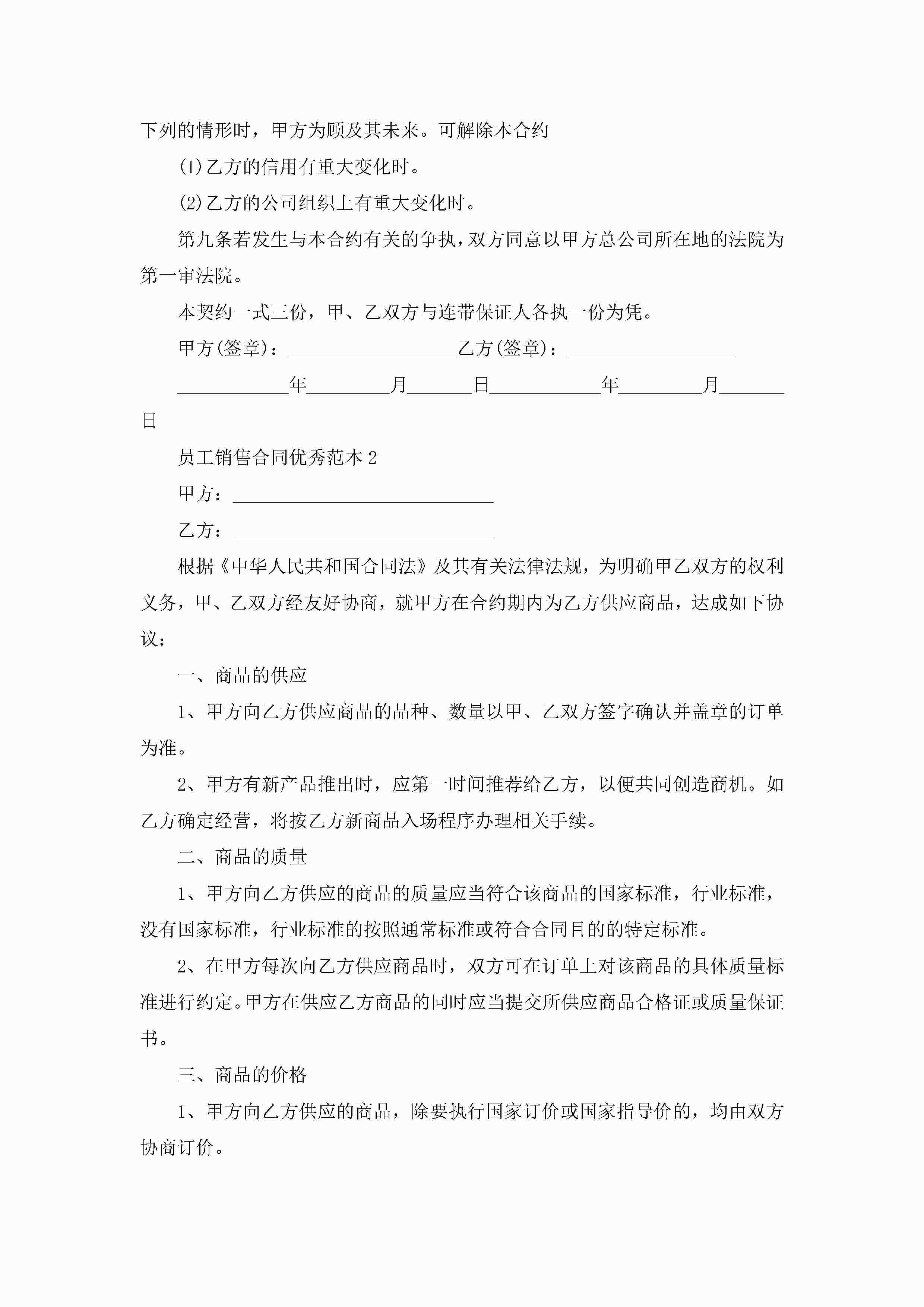 下列的情形时，甲方为顾及其未来。可解除本合约

(1)乙方的信用有重大变化时。

(2)乙方的公司组织上有重大变化时。

第九条若发生与本合约有关的争执，双方同意以甲方总公司所在地的法院为第一审法院。

本契约一式三份，甲、乙双方与连带保证人各执一份为凭。

甲方(签章)：__________________乙方(签章)：__________________

____________年_________月_______日____________年_________月_______日

员工销售合同优秀范本2

甲方：____________________________

乙方：____________________________

根据《中华人民共和国合同法》及其有关法律法规，为明确甲乙双方的权利义务，甲、乙双方经友好协商，就甲方在合约期内为乙方供应商品，达成如下协议：

一、商品的供应

1、甲方向乙方供应商品的品种、数量以甲、乙双方签字确认并盖章的订单为准。

2、甲方有新产品推出时，应第一时间推荐给乙方，以便共同创造商机。如乙方确定经营，将按乙方新商品入场程序办理相关手续。

二、商品的质量

1、甲方向乙方供应的商品的质量应当符合该商品的国家标准，行业标准，没有国家标准，行业标准的按照通常标准或符合合同目的的特定标准。

2、在甲方每次向乙方供应商品时，双方可在订单上对该商品的具体质量标准进行约定。甲方在供应乙方商品的同时应当提交所供应商品合格证或质量保证书。

三、商品的价格

1、甲方向乙方供应的商品，除要执行国家订价或国家指导价的，均由双方协商订价。